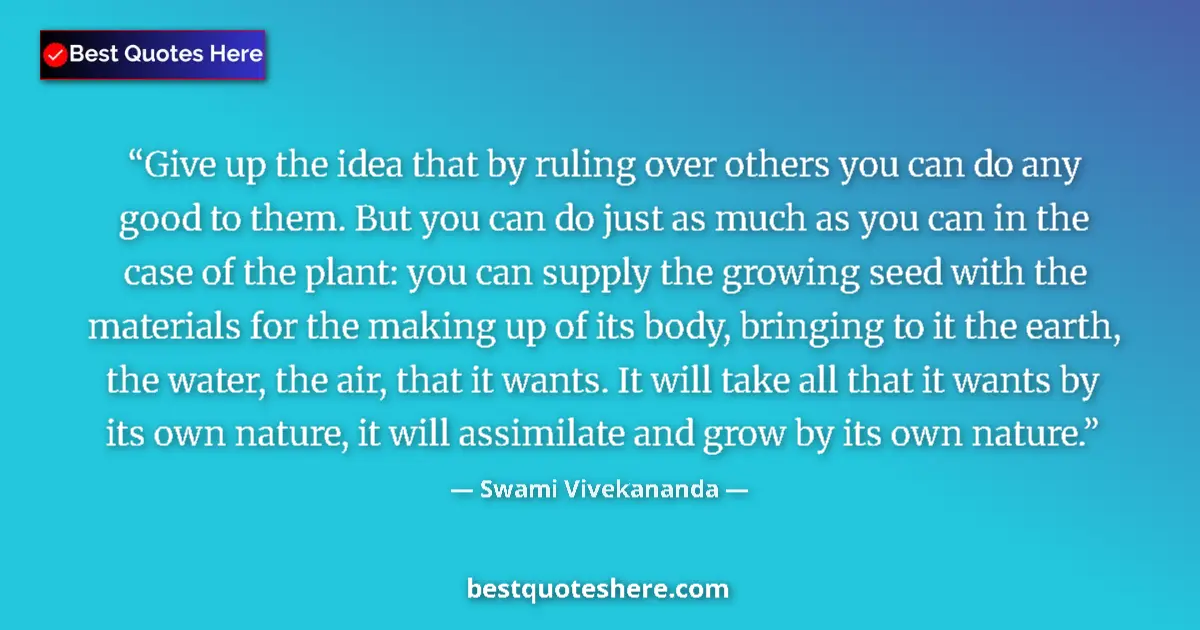 Best Quotes Here

“Give up the idea that by ruling over others you can do any good to them. But you can do just as much as you can in the case of the plant: you can supply the growing seed with the materials for the making up of its body, bringing to it the earth, the water, the air, that it wants. It will take all that it wants by its own nature, it will assimilate and grow by its own nature.”

— Swami Vivekananda —

bestquoteshere.com